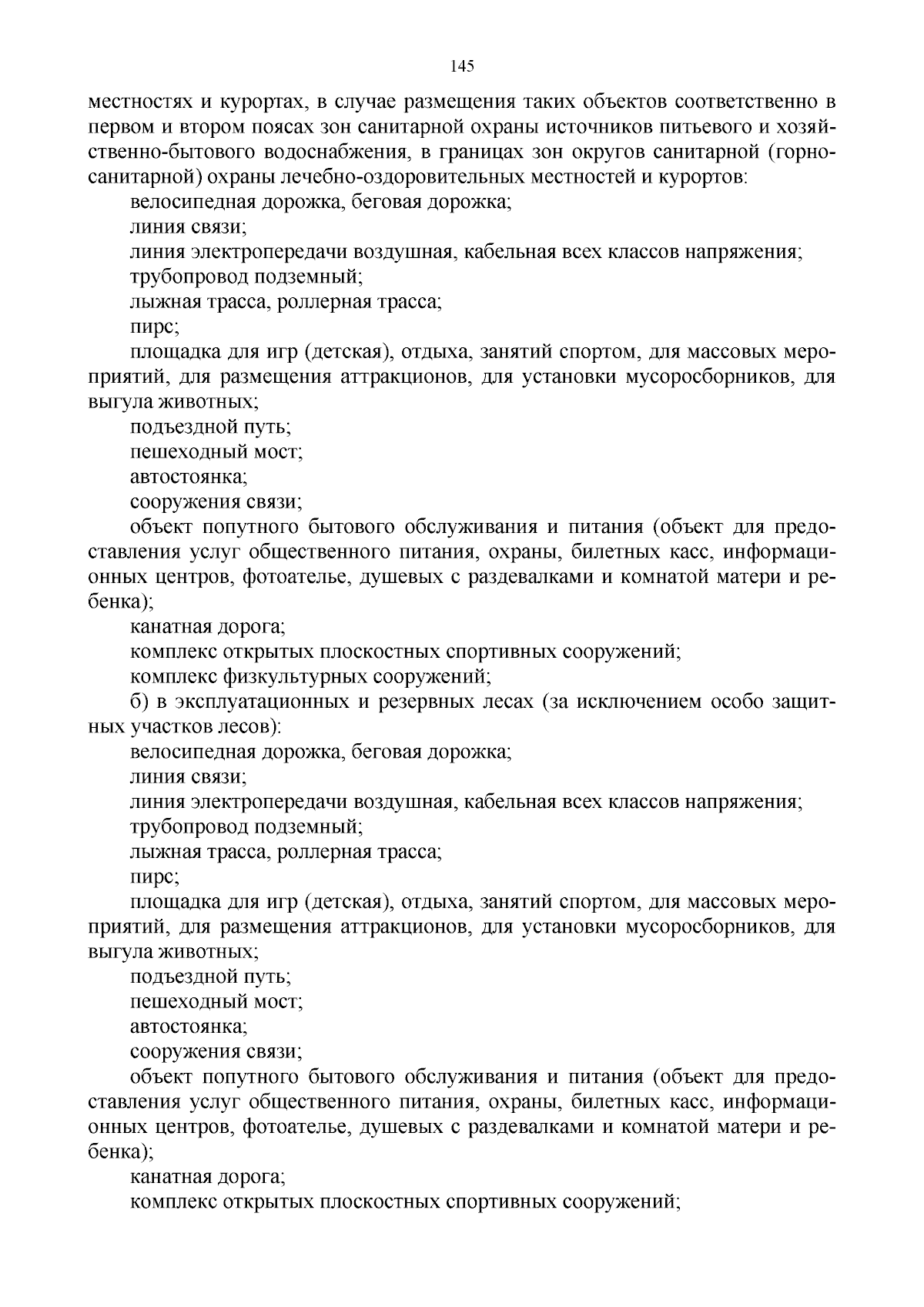 145

местностях и курортах, в случае размещения таких объектов соответственно в первом и втором поясах зон санитарной охраны источников питьевого и хозяйственно-бытового водоснабжения, в границах зон округов санитарной (горно-санитарной) охраны лечебно-оздоровительных местностей и курортов:

велосипедная дорожка, беговая дорожка;

линия связи;

линия электропередачи воздушная, кабельная всех классов напряжения;

трубопровод подземный;

лыжная трасса, роллерная трасса;

пирс;

площадка для игр (детская), отдыха, занятий спортом, для массовых мероприятий, для размещения аттракционов, для установки мусоросборников, для выгула животных;

подъездной путь;

пешеходный мост;

автостоянка;

сооружения связи;

объект попутного бытового обслуживания и питания (объект для предоставления услуг общественного питания, охраны, билетных касс, информационных центров, фотоателье, душевых с раздевалками и комнатой матери и ребенка);

канатная дорога;

комплекс открытых плоскостных спортивных сооружений;

комплекс физкультурных сооружений;

б) в эксплуатационных и резервных лесах (за исключением особо защитных участков лесов):

велосипедная дорожка, беговая дорожка;

линия связи;

линия электропередачи воздушная, кабельная всех классов напряжения;

трубопровод подземный;

лыжная трасса, роллерная трасса;

пирс;

площадка для игр (детская), отдыха, занятий спортом, для массовых мероприятий, для размещения аттракционов, для установки мусоросборников, для выгула животных;

подъездной путь;

пешеходный мост;

автостоянка;

сооружения связи;

объект попутного бытового обслуживания и питания (объект для предоставления услуг общественного питания, охраны, билетных касс, информационных центров, фотоателье, душевых с раздевалками и комнатой матери и ребенка);

канатная дорога;

комплекс открытых плоскостных спортивных сооружений;